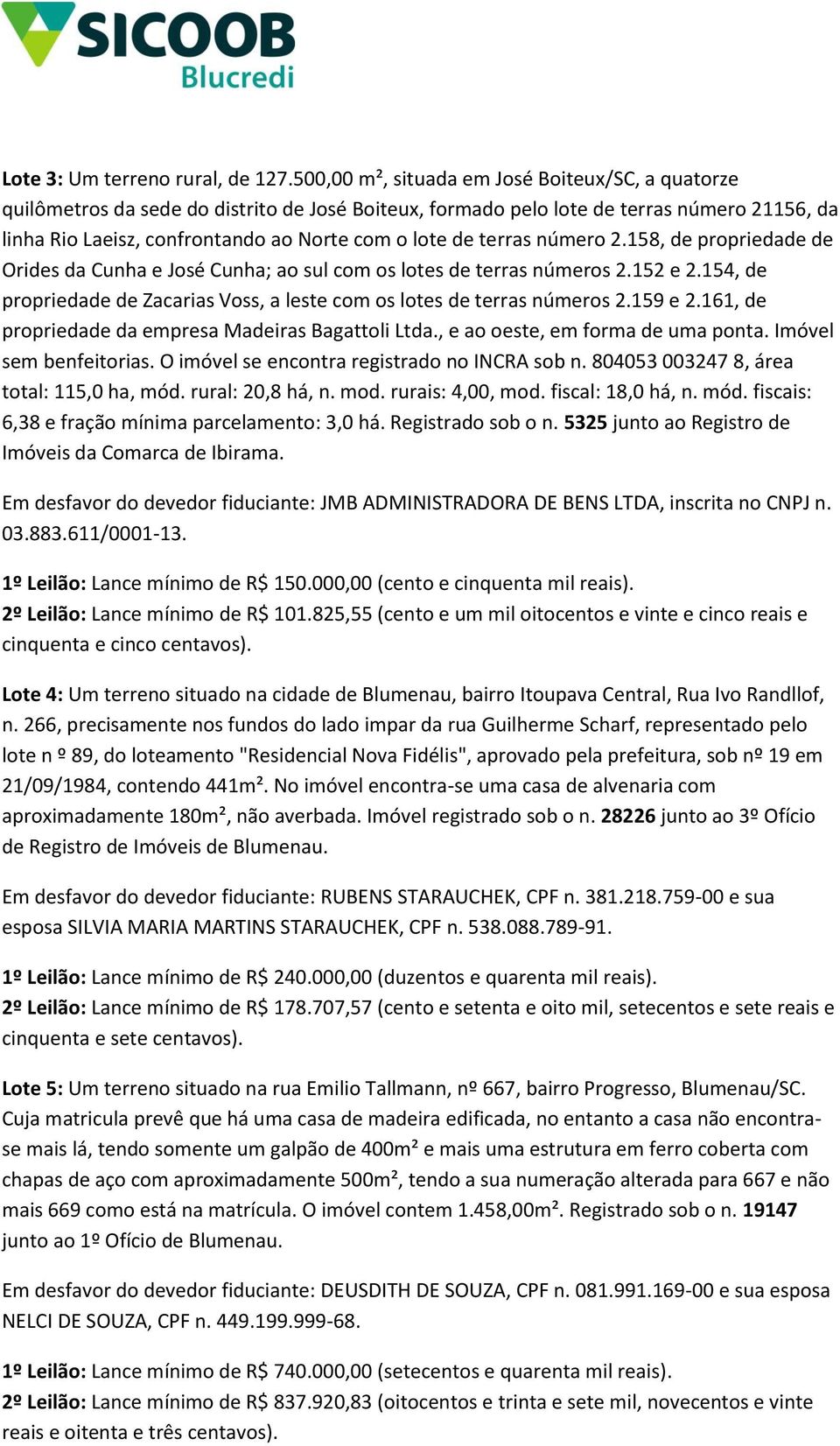 SICOOB
Blucredi

Lote 3: Um terreno rural, de 127.500,00 m², situada em José Boiteux/SC, a quatorze quilômetros da sede do distrito de José Boiteux, formado pelo lote de terras número 21156, da linha Rio Laeisz, confrontando ao Norte com o lote de terras número 2.158, de propriedade de Orides da Cunha e José Cunha; ao sul com os lotes de terras números 2.152 e 2.154, de propriedade de Zacarias Voss, a leste com os lotes de terras números 2.159 e 2.161, de propriedade da empresa Madeiras Bagattoli Ltda., e ao oeste, em forma de uma ponta. Imóvel sem benfeitorias. O imóvel se encontra registrado no INCRA sob n. 804053 003247 8, área total: 115,0 ha, mód. rural: 20,8 há, n. mod. rurais: 4,00, mod. fiscal: 18,0 há, n. mód. fiscais: 6,38 e fração mínima parcelamento: 3,0 há. Registrado sob o n. 5325 junto ao Registro de Imóveis da Comarca de Ibirama.

Em desfavor do devedor fiduciante: JMB ADMINISTRADORA DE BENS LTDA, inscrita no CNPJ n. 03.883.611/0001-13.

1º Leilão: Lance mínimo de R$ 150.000,00 (cento e cinquenta mil reais).
2º Leilão: Lance mínimo de R$ 101.825,55 (cento e um mil oitocentos e vinte e cinco reais e cinquenta e cinco centavos).

Lote 4: Um terreno situado na cidade de Blumenau, bairro Itoupava Central, Rua Ivo Randllof, n. 266, precisamente nos fundos do lado impar da rua Guilherme Scharf, representado pelo lote n º 89, do loteamento "Residencial Nova Fidélis", aprovado pela prefeitura, sob nº 19 em 21/09/1984, contendo 441m². No imóvel encontra-se uma casa de alvenaria com aproximadamente 180m², não averbada. Imóvel registrado sob o n. 28226 junto ao 3º Ofício de Registro de Imóveis de Blumenau.

Em desfavor do devedor fiduciante: RUBENS STARAUCHEK, CPF n. 381.218.759-00 e sua esposa SILVIA MARIA MARTINS STARAUCHEK, CPF n. 538.088.789-91.

1º Leilão: Lance mínimo de R$ 240.000,00 (duzentos e quarenta mil reais).
2º Leilão: Lance mínimo de R$ 178.707,57 (cento e setenta e oito mil, setecentos e sete reais e cinquenta e sete centavos).

Lote 5: Um terreno situado na rua Emilio Tallmann, nº 667, bairro Progresso, Blumenau/SC. Cuja matricula prevê que há uma casa de madeira edificada, no entanto a casa não encontra-se mais lá, tendo somente um galpão de 400m² e mais uma estrutura em ferro coberta com chapas de aço com aproximadamente 500m², tendo a sua numeração alterada para 667 e não mais 669 como está na matrícula. O imóvel contem 1.458,00m². Registrado sob o n. 19147 junto ao 1º Ofício de Blumenau.

Em desfavor do devedor fiduciante: DEUSDITH DE SOUZA, CPF n. 081.991.169-00 e sua esposa NELCI DE SOUZA, CPF n. 449.199.999-68.

1º Leilão: Lance mínimo de R$ 740.000,00 (setecentos e quarenta mil reais).
2º Leilão: Lance mínimo de R$ 837.920,83 (oitocentos e trinta e sete mil, novecentos e vinte reais e oitenta e três centavos).